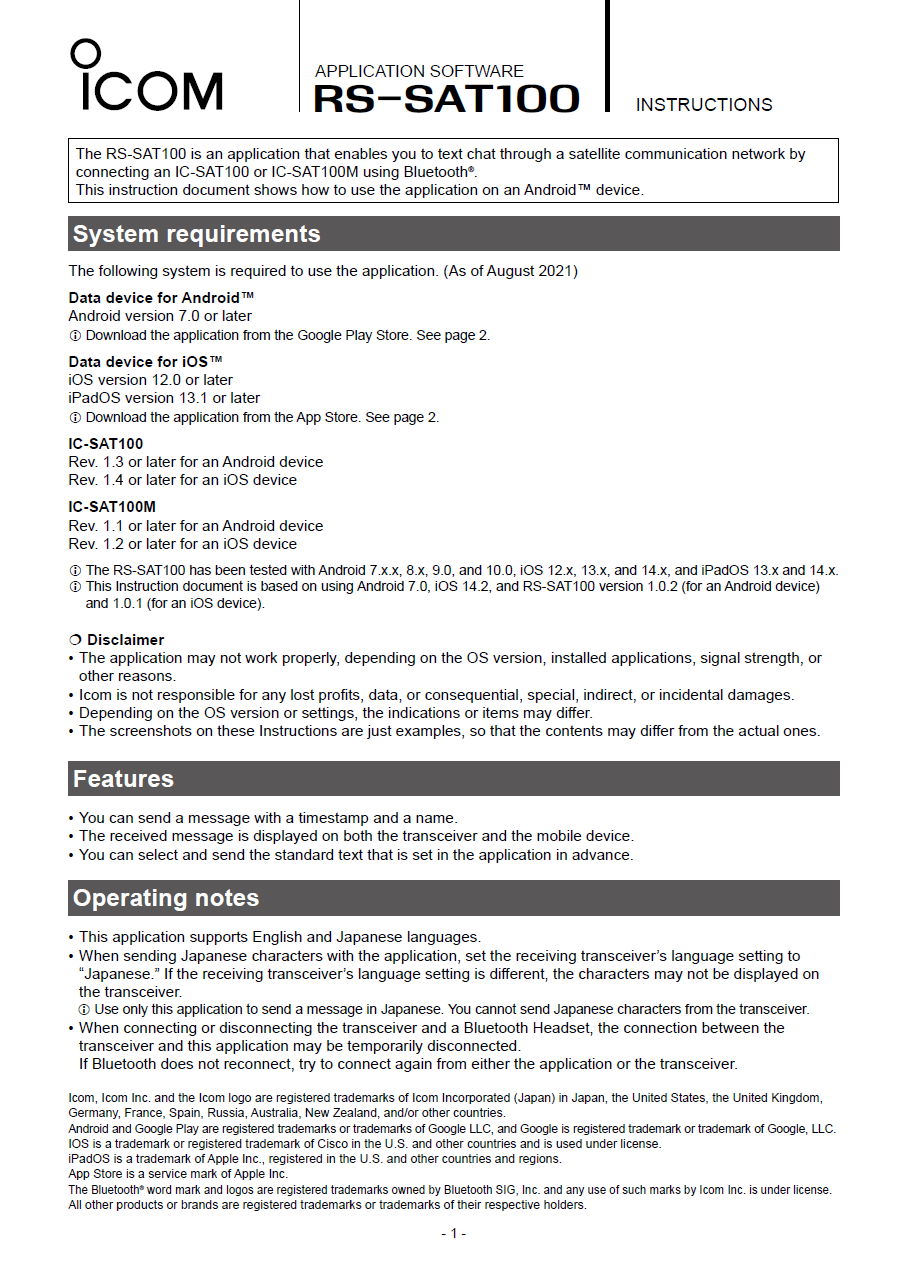 ICOM

APPLICATION SOFTWARE
RS-SAT100

INSTRUCTIONS

The RS-SAT100 is an application that enables you to text chat through a satellite communication network by connecting an IC-SAT100 or IC-SAT100M using Bluetooth®.
This instruction document shows how to use the application on an Android™ device.

System requirements

The following system is required to use the application. (As of August 2021)

Data device for Android™
Android version 7.0 or later
ⓘ Download the application from the Google Play Store. See page 2.

Data device for iOS™
iOS version 12.0 or later
iPadOS version 13.1 or later
ⓘ Download the application from the App Store. See page 2.

IC-SAT100
Rev. 1.3 or later for an Android device
Rev. 1.4 or later for an iOS device

IC-SAT100M
Rev. 1.1 or later for an Android device
Rev. 1.2 or later for an iOS device

ⓘ The RS-SAT100 has been tested with Android 7.x.x, 8.x, 9.0, and 10.0, iOS 12.x, 13.x, and 14.x, and iPadOS 13.x and 14.x.
ⓘ This Instruction document is based on using Android 7.0, iOS 14.2, and RS-SAT100 version 1.0.2 (for an Android device) and 1.0.1 (for an iOS device).

❍ Disclaimer
• The application may not work properly, depending on the OS version, installed applications, signal strength, or other reasons.
• Icom is not responsible for any lost profits, data, or consequential, special, indirect, or incidental damages.
• Depending on the OS version or settings, the indications or items may differ.
• The screenshots on these Instructions are just examples, so that the contents may differ from the actual ones.

Features

• You can send a message with a timestamp and a name.
• The received message is displayed on both the transceiver and the mobile device.
• You can select and send the standard text that is set in the application in advance.

Operating notes

• This application supports English and Japanese languages.
• When sending Japanese characters with the application, set the receiving transceiver's language setting to "Japanese." If the receiving transceiver's language setting is different, the characters may not be displayed on the transceiver.
ⓘ Use only this application to send a message in Japanese. You cannot send Japanese characters from the transceiver.
• When connecting or disconnecting the transceiver and a Bluetooth Headset, the connection between the transceiver and this application may be temporarily disconnected.
If Bluetooth does not reconnect, try to connect again from either the application or the transceiver.

Icom, Icom Inc. and the Icom logo are registered trademarks of Icom Incorporated (Japan) in Japan, the United States, the United Kingdom, Germany, France, Spain, Russia, Australia, New Zealand, and/or other countries.
Android and Google Play are registered trademarks or trademarks of Google LLC, and Google is registered trademark or trademark of Google, LLC.
IOS is a trademark or registered trademark of Cisco in the U.S. and other countries and is used under license.
iPadOS is a trademark of Apple Inc., registered in the U.S. and other countries and regions.
App Store is a service mark of Apple Inc.
The Bluetooth® word mark and logos are registered trademarks owned by Bluetooth SIG, Inc. and any use of such marks by Icom Inc. is under license.
All other products or brands are registered trademarks or trademarks of their respective holders.

- 1 -